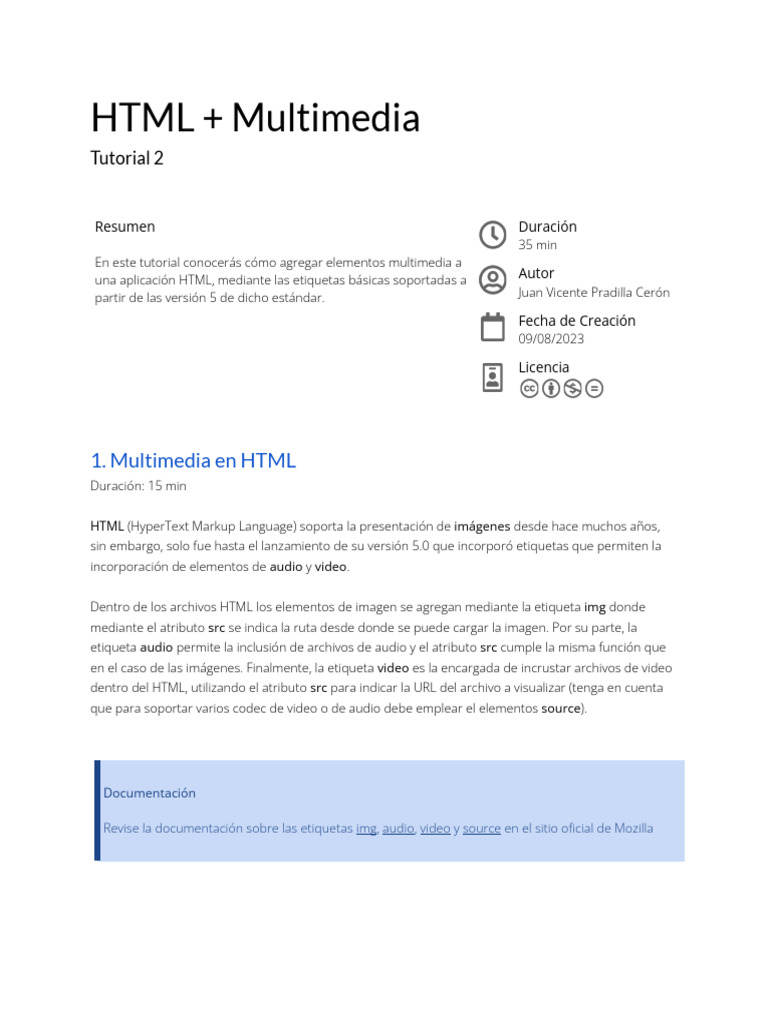 HTML + Multimedia

Tutorial 2

Resumen

En este tutorial conocerás cómo agregar elementos multimedia a una aplicación HTML, mediante las etiquetas básicas soportadas a partir de las versión 5 de dicho estándar.

Duración
35 min

Autor
Juan Vicente Pradilla Cerón

Fecha de Creación
09/08/2023

Licencia

1. Multimedia en HTML

Duración: 15 min

HTML (HyperText Markup Language) soporta la presentación de imágenes desde hace muchos años, sin embargo, solo fue hasta el lanzamiento de su versión 5.0 que incorporó etiquetas que permiten la incorporación de elementos de audio y video.

Dentro de los archivos HTML los elementos de imagen se agregan mediante la etiqueta img donde mediante el atributo src se indica la ruta desde donde se puede cargar la imagen. Por su parte, la etiqueta audio permite la inclusión de archivos de audio y el atributo src cumple la misma función que en el caso de las imágenes. Finalmente, la etiqueta video es la encargada de incrustar archivos de video dentro del HTML, utilizando el atributo src para indicar la URL del archivo a visualizar (tenga en cuenta que para soportar varios codec de video o de audio debe emplear el elementos source).

Documentación

Revise la documentación sobre las etiquetas img, audio, video y source en el sitio oficial de Mozilla